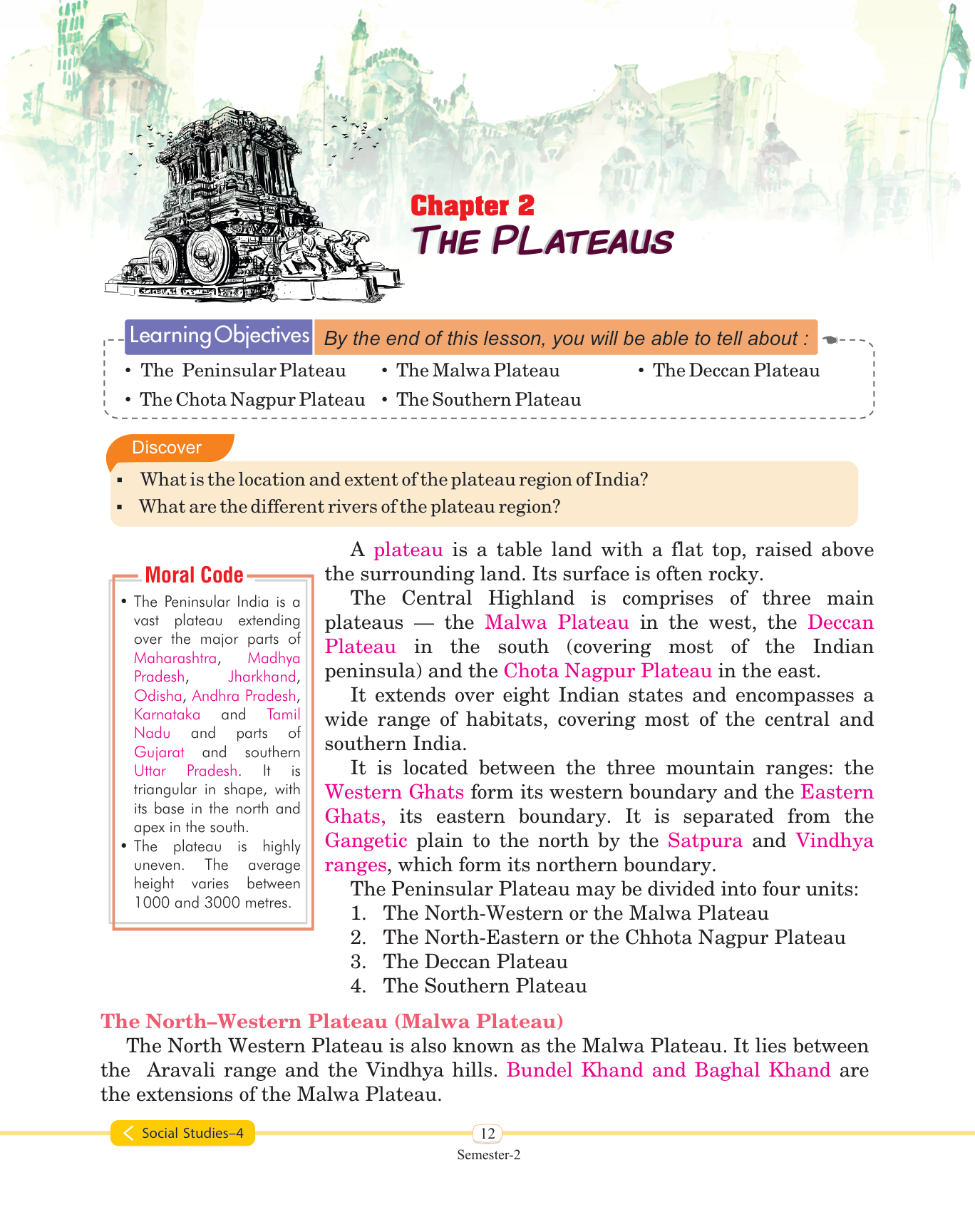 Chapter 2
THE PLATEAUS

Learning Objectives By the end of this lesson, you will be able to tell about :

• The Peninsular Plateau • The Malwa Plateau • The Deccan Plateau
• The Chota Nagpur Plateau • The Southern Plateau

Discover

▪ What is the location and extent of the plateau region of India?
▪ What are the different rivers of the plateau region?

Moral Code

• The Peninsular India is a vast plateau extending over the major parts of Maharashtra, Madhya Pradesh, Jharkhand, Odisha, Andhra Pradesh, Karnataka and Tamil Nadu and parts of Gujarat and southern Uttar Pradesh. It is triangular in shape, with its base in the north and apex in the south.
• The plateau is highly uneven. The average height varies between 1000 and 3000 metres.

A plateau is a table land with a flat top, raised above the surrounding land. Its surface is often rocky.

The Central Highland is comprises of three main plateaus — the Malwa Plateau in the west, the Deccan Plateau in the south (covering most of the Indian peninsula) and the Chota Nagpur Plateau in the east.

It extends over eight Indian states and encompasses a wide range of habitats, covering most of the central and southern India.

It is located between the three mountain ranges: the Western Ghats form its western boundary and the Eastern Ghats, its eastern boundary. It is separated from the Gangetic plain to the north by the Satpura and Vindhya ranges, which form its northern boundary.

The Peninsular Plateau may be divided into four units:
1. The North-Western or the Malwa Plateau
2. The North-Eastern or the Chhota Nagpur Plateau
3. The Deccan Plateau
4. The Southern Plateau

The North–Western Plateau (Malwa Plateau)

The North Western Plateau is also known as the Malwa Plateau. It lies between the Aravali range and the Vindhya hills. Bundel Khand and Baghal Khand are the extensions of the Malwa Plateau.

Social Studies–4
12
Semester-2